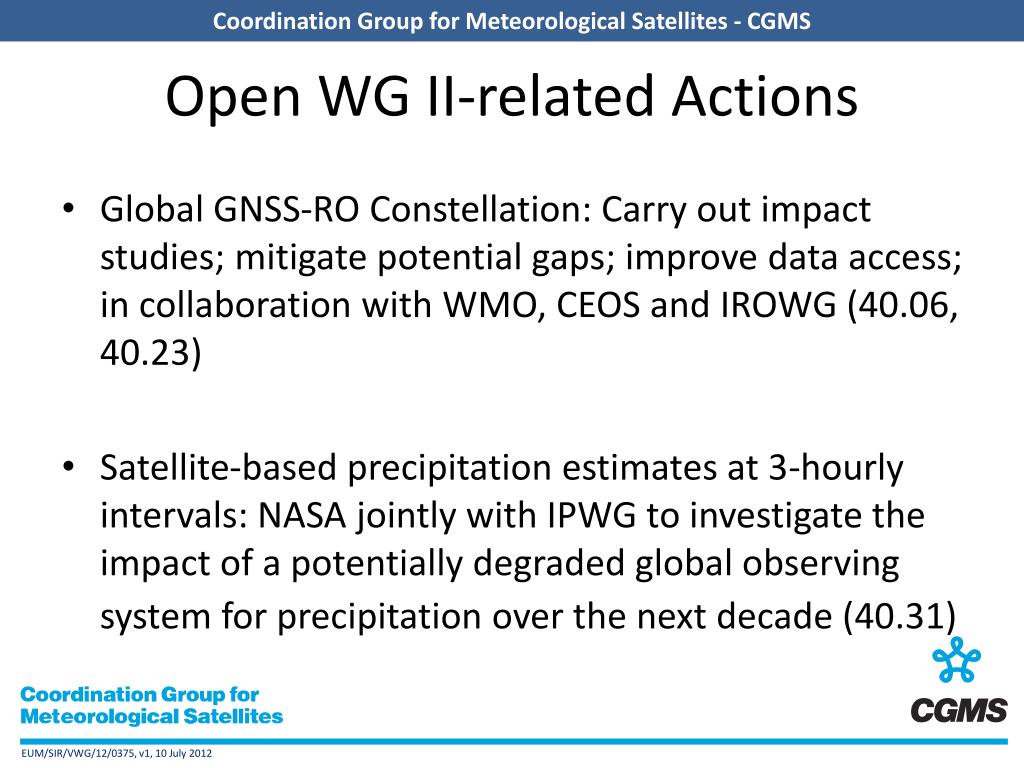 Coordination Group for Meteorological Satellites - CGMS

Open WG II-related Actions

• Global GNSS-RO Constellation: Carry out impact studies; mitigate potential gaps; improve data access; in collaboration with WMO, CEOS and IROWG (40.06, 40.23)

• Satellite-based precipitation estimates at 3-hourly intervals: NASA jointly with IPWG to investigate the impact of a potentially degraded global observing system for precipitation over the next decade (40.31)

Coordination Group for Meteorological Satellites

CGMS

EUM/SIR/VWG/12/0375, v1, 10 July 2012